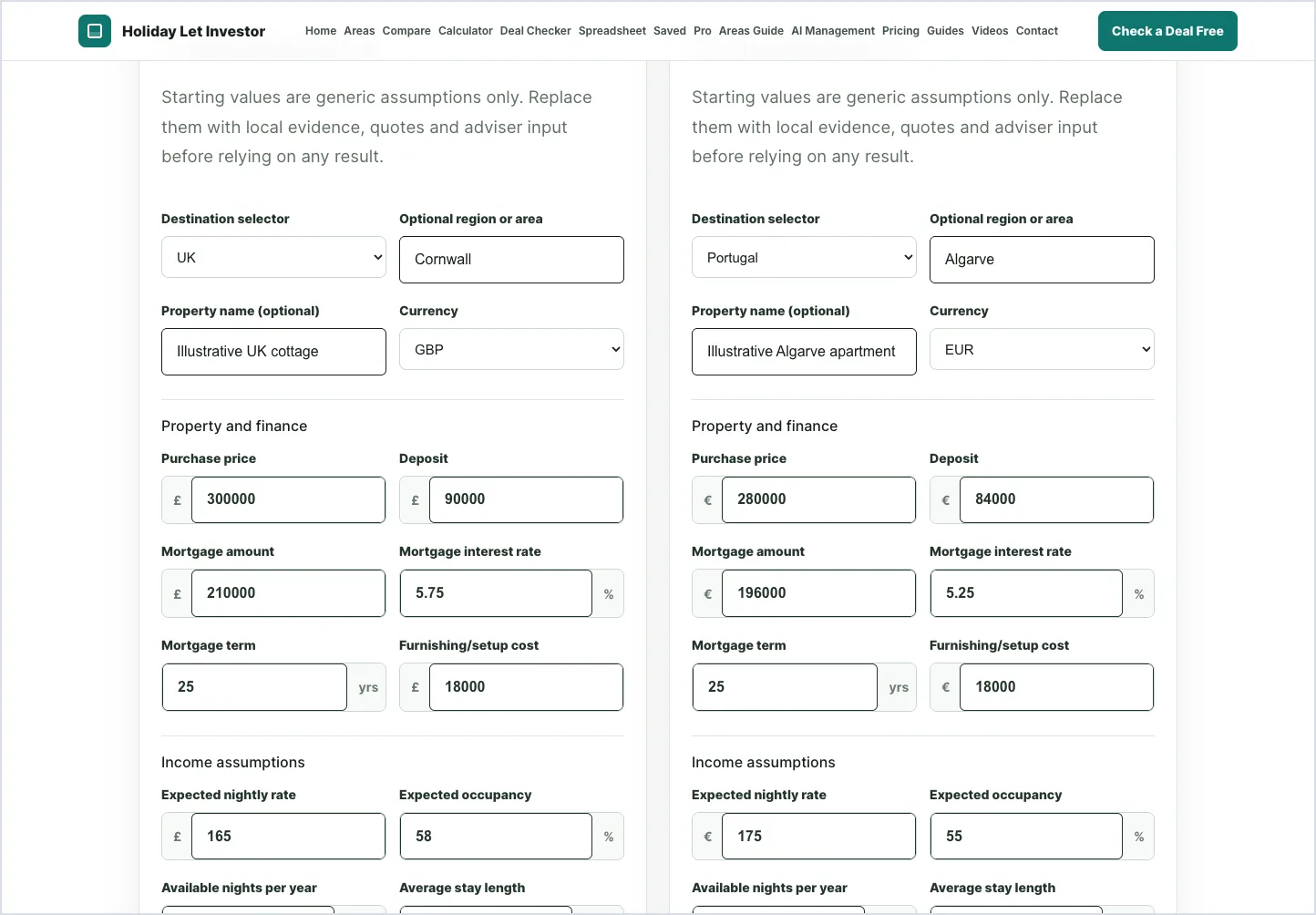 Holiday Let Investor

Home Areas Compare Calculator Deal Checker Spreadsheet Saved Pro Areas Guide AI Management Pricing Guides Videos Contact

Check a Deal Free

Starting values are generic assumptions only. Replace them with local evidence, quotes and adviser input before relying on any result.

Destination selector
UK

Optional region or area
Cornwall

Property name (optional)
Illustrative UK cottage

Currency
GBP

Property and finance

Purchase price
£ 300000

Deposit
£ 90000

Mortgage amount
£ 210000

Mortgage interest rate
5.75 %

Mortgage term
25 yrs

Furnishing/setup cost
£ 18000

Income assumptions

Expected nightly rate
£ 165

Expected occupancy
58 %

Available nights per year

Average stay length

Starting values are generic assumptions only. Replace them with local evidence, quotes and adviser input before relying on any result.

Destination selector
Portugal

Optional region or area
Algarve

Property name (optional)
Illustrative Algarve apartment

Currency
EUR

Property and finance

Purchase price
€ 280000

Deposit
€ 84000

Mortgage amount
€ 196000

Mortgage interest rate
5.25 %

Mortgage term
25 yrs

Furnishing/setup cost
€ 18000

Income assumptions

Expected nightly rate
€ 175

Expected occupancy
55 %

Available nights per year

Average stay length